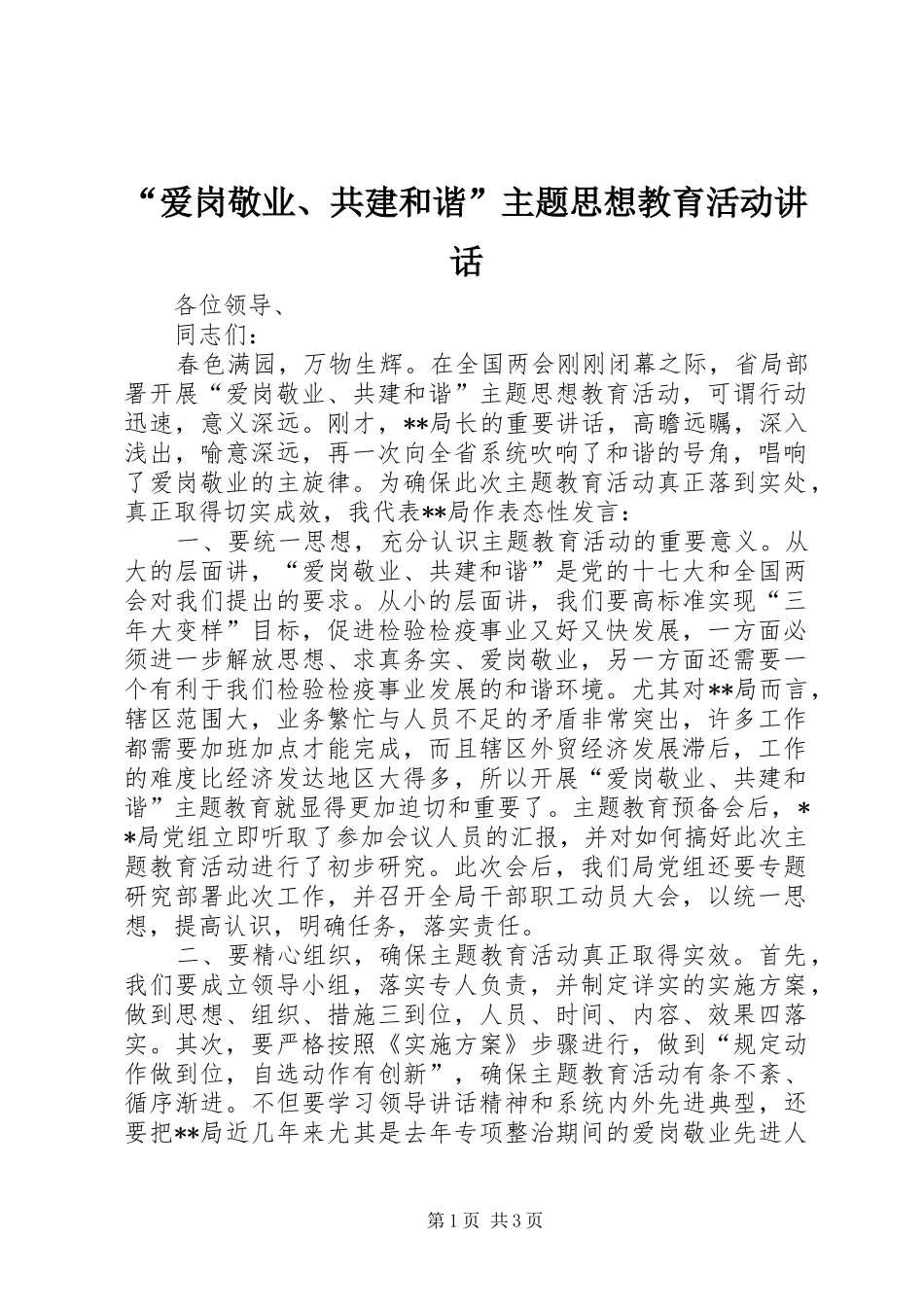 “爱岗敬业、共建和谐”主题思想教育活动讲话

各位领导、

同志们：

春色满园，万物生辉。在全国两会刚刚闭幕之际，省局部署开展“爱岗敬业、共建和谐”主题思想教育活动，可谓行动迅速，意义深远。刚才，**局长的重要讲话，高瞻远瞩，深入浅出，喻意深远，再一次向全省系统吹响了和谐的号角，唱响了爱岗敬业的主旋律。为确保此次主题教育活动真正落到实处，真正取得切实成效，我代表**局作表态性发言：

一、要统一思想，充分认识主题教育活动的重要意义。从大的层面讲，“爱岗敬业、共建和谐”是党的十七大和全国两会对我们提出的要求。从小的层面讲，我们要高标准实现“三年大变样”目标，促进检验检疫事业又好又快发展，一方面必须进一步解放思想、求真务实、爱岗敬业，另一方面还需要一个有利于我们检验检疫事业发展的和谐环境。尤其对**局而言，辖区范围大，业务繁忙与人员不足的矛盾非常突出，许多工作都需要加班加点才能完成，而且辖区外贸经济发展滞后，工作的难度比经济发达地区大得多，所以开展“爱岗敬业、共建和谐”主题教育就显得更加迫切和重要了。主题教育预备会后，**局党组立即听取了参加会议人员的汇报，并对如何搞好此次主题教育活动进行了初步研究。此次会后，我们局党组还要专题研究部署此次工作，并召开全局干部职工动员大会，以统一思想，提高认识，明确任务，落实责任。

二、要精心组织，确保主题教育活动真正取得实效。首先，我们要成立领导小组，落实专人负责，并制定详实的实施方案，做到思想、组织、措施三到位，人员、时间、内容、效果四落实。其次，要严格按照《实施方案》步骤进行，做到“规定动作做到位，自选动作有创新”，确保主题教育活动有条不紊、循序渐进。不但要学习领导讲话精神和系统内外先进典型，还要把**局近几年来尤其是去年专项整治期间的爱岗敬业先进人

第1页 共3页